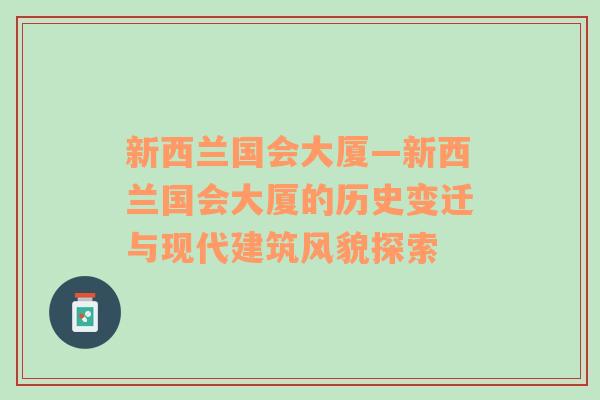 新西兰国会大厦—新西兰国会大厦的历史变迁与现代建筑风貌探索